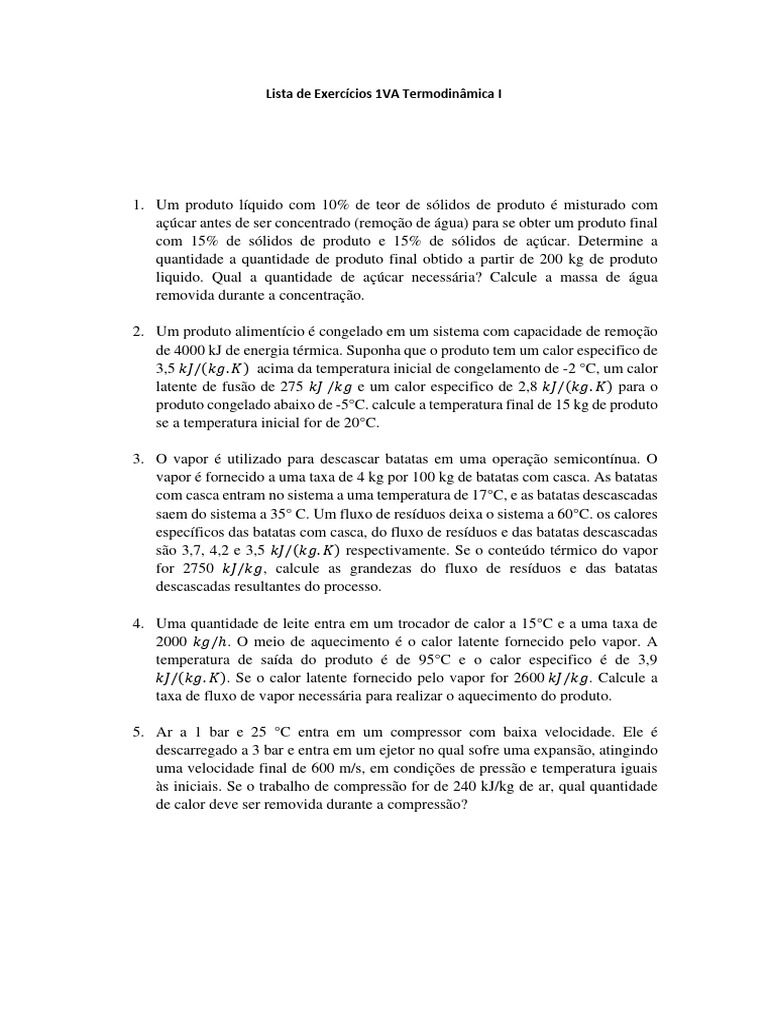 Lista de Exercícios 1VA Termodinâmica I

1. Um produto líquido com 10% de teor de sólidos de produto é misturado com açúcar antes de ser concentrado (remoção de água) para se obter um produto final com 15% de sólidos de produto e 15% de sólidos de açúcar. Determine a quantidade a quantidade de produto final obtido a partir de 200 kg de produto liquido. Qual a quantidade de açúcar necessária? Calcule a massa de água removida durante a concentração.

2. Um produto alimentício é congelado em um sistema com capacidade de remoção de 4000 kJ de energia térmica. Suponha que o produto tem um calor especifico de 3,5 $kJ/(kg.K)$ acima da temperatura inicial de congelamento de -2 °C, um calor latente de fusão de 275 $kJ/kg$ e um calor especifico de 2,8 $kJ/(kg.K)$ para o produto congelado abaixo de -5°C. calcule a temperatura final de 15 kg de produto se a temperatura inicial for de 20°C.

3. O vapor é utilizado para descascar batatas em uma operação semicontínua. O vapor é fornecido a uma taxa de 4 kg por 100 kg de batatas com casca. As batatas com casca entram no sistema a uma temperatura de 17°C, e as batatas descascadas saem do sistema a 35° C. Um fluxo de resíduos deixa o sistema a 60°C. os calores específicos das batatas com casca, do fluxo de resíduos e das batatas descascadas são 3,7, 4,2 e 3,5 $kJ/(kg.K)$ respectivamente. Se o conteúdo térmico do vapor for 2750 $kJ/kg$, calcule as grandezas do fluxo de resíduos e das batatas descascadas resultantes do processo.

4. Uma quantidade de leite entra em um trocador de calor a 15°C e a uma taxa de 2000 $kg/h$. O meio de aquecimento é o calor latente fornecido pelo vapor. A temperatura de saída do produto é de 95°C e o calor especifico é de 3,9 $kJ/(kg.K)$. Se o calor latente fornecido pelo vapor for 2600 $kJ/kg$. Calcule a taxa de fluxo de vapor necessária para realizar o aquecimento do produto.

5. Ar a 1 bar e 25 °C entra em um compressor com baixa velocidade. Ele é descarregado a 3 bar e entra em um ejetor no qual sofre uma expansão, atingindo uma velocidade final de 600 m/s, em condições de pressão e temperatura iguais às iniciais. Se o trabalho de compressão for de 240 kJ/kg de ar, qual quantidade de calor deve ser removida durante a compressão?